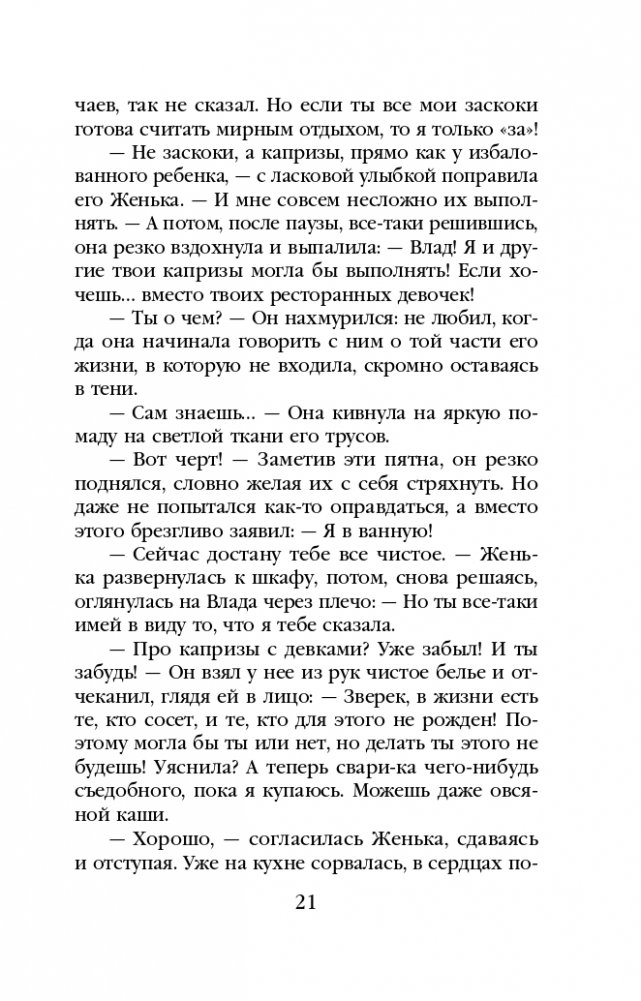 чаев, так не сказал. Но если ты все мои заскоки готова считать мирным отдыхом, то я только «за»!

— Не заскоки, а капризы, прямо как у избалованного ребенка, — с ласковой улыбкой поправила его Женька. — И мне совсем несложно их выполнять. — А потом, после паузы, все-таки решившись, она резко вздохнула и выпалила: — Влад! Я и другие твои капризы могла бы выполнять! Если хочешь... вместо твоих ресторанных девочек!

— Ты о чем? — Он нахмурился: не любил, когда она начинала говорить с ним о той части его жизни, в которую не входила, скромно оставаясь в тени.

— Сам знаешь... — Она кивнула на яркую помаду на светлой ткани его трусов.

— Вот черт! — Заметив эти пятна, он резко поднялся, словно желая их с себя стряхнуть. Но даже не попытался как-то оправдаться, а вместо этого брезгливо заявил: — Я в ванную!

— Сейчас достану тебе все чистое. — Женька развернулась к шкафу, потом, снова решаясь, оглянулась на Влада через плечо: — Но ты все-таки имей в виду то, что я тебе сказала.

— Про капризы с девками? Уже забыл! И ты забудь! — Он взял у нее из рук чистое белье и отчеканил, глядя ей в лицо: — Зверек, в жизни есть те, кто сосет, и те, кто для этого не рожден! Поэтому могла бы ты или нет, но делать ты этого не будешь! Уяснила? А теперь свари-ка чего-нибудь съедобного, пока я купаюсь. Можешь даже овсяной каши.

— Хорошо, — согласилась Женька, сдаваясь и отступая. Уже на кухне сорвалась, в сердцах по-

21